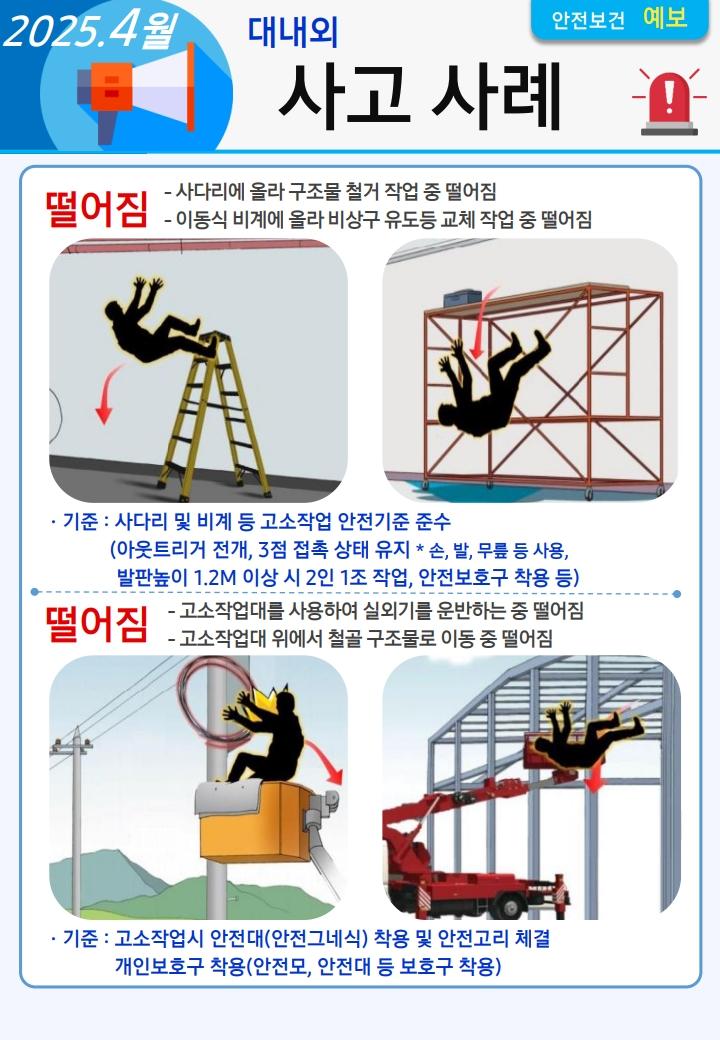 2025.4월

대내외

사고 사례

안전보건 예보

떨어짐

- 사다리에 올라 구조물 철거 작업 중 떨어짐
- 이동식 비계에 올라 비상구 유도등 교체 작업 중 떨어짐

· 기준 : 사다리 및 비계 등 고소작업 안전기준 준수 (아웃트리거 전개, 3점 접촉 상태 유지 * 손, 발, 무릎 등 사용, 발판높이 1.2M 이상 시 2인 1조 작업, 안전보호구 착용 등)

떨어짐

- 고소작업대를 사용하여 실외기를 운반하는 중 떨어짐
- 고소작업대 위에서 철골 구조물로 이동 중 떨어짐

· 기준 : 고소작업시 안전대(안전그네식) 착용 및 안전고리 체결 개인보호구 착용(안전모, 안전대 등 보호구 착용)